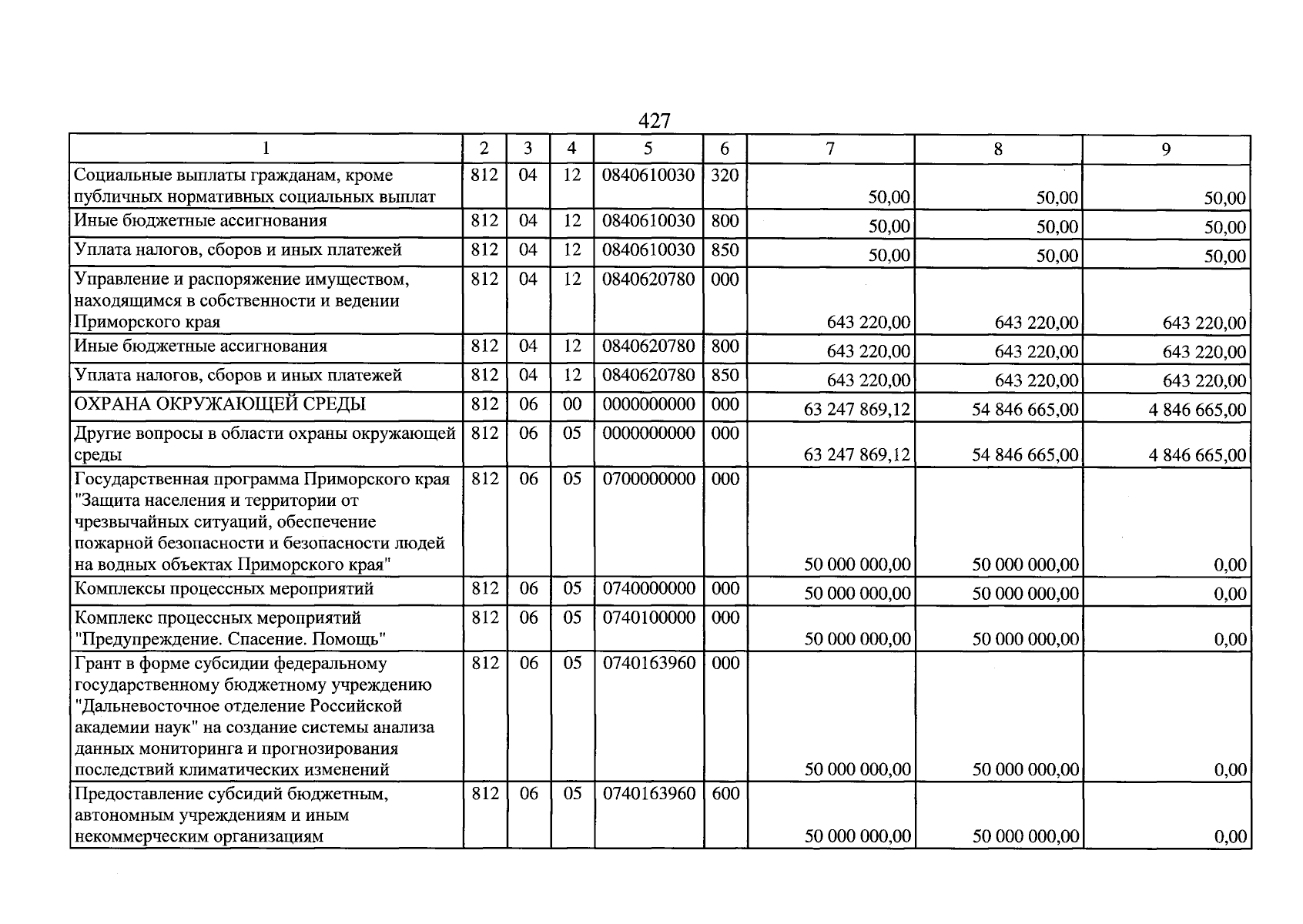 427

| 1 | 2 | 3 | 4 | 5 | 6 | 7 | 8 | 9 |
|---|---|---|---|---|---|---|---|---|
| Социальные выплаты гражданам, кроме публичных нормативных социальных выплат | 812 | 04 | 12 | 0840610030 | 320 | 50,00 | 50,00 | 50,00 |
| Иные бюджетные ассигнования | 812 | 04 | 12 | 0840610030 | 800 | 50,00 | 50,00 | 50,00 |
| Уплата налогов, сборов и иных платежей | 812 | 04 | 12 | 0840610030 | 850 | 50,00 | 50,00 | 50,00 |
| Управление и распоряжение имуществом, находящимся в собственности и ведении Приморского края | 812 | 04 | 12 | 0840620780 | 000 | 643 220,00 | 643 220,00 | 643 220,00 |
| Иные бюджетные ассигнования | 812 | 04 | 12 | 0840620780 | 800 | 643 220,00 | 643 220,00 | 643 220,00 |
| Уплата налогов, сборов и иных платежей | 812 | 04 | 12 | 0840620780 | 850 | 643 220,00 | 643 220,00 | 643 220,00 |
| ОХРАНА ОКРУЖАЮЩЕЙ СРЕДЫ | 812 | 06 | 00 | 0000000000 | 000 | 63 247 869,12 | 54 846 665,00 | 4 846 665,00 |
| Другие вопросы в области охраны окружающей среды | 812 | 06 | 05 | 0000000000 | 000 | 63 247 869,12 | 54 846 665,00 | 4 846 665,00 |
| Государственная программа Приморского края "Защита населения и территории от чрезвычайных ситуаций, обеспечение пожарной безопасности и безопасности людей на водных объектах Приморского края" | 812 | 06 | 05 | 0700000000 | 000 | 50 000 000,00 | 50 000 000,00 | 0,00 |
| Комплексы процессных мероприятий | 812 | 06 | 05 | 0740000000 | 000 | 50 000 000,00 | 50 000 000,00 | 0,00 |
| Комплекс процессных мероприятий "Предупреждение. Спасение. Помощь" | 812 | 06 | 05 | 0740100000 | 000 | 50 000 000,00 | 50 000 000,00 | 0,00 |
| Грант в форме субсидии федеральному государственному бюджетному учреждению "Дальневосточное отделение Российской академии наук" на создание системы анализа данных мониторинга и прогнозирования последствий климатических изменений | 812 | 06 | 05 | 0740163960 | 000 | 50 000 000,00 | 50 000 000,00 | 0,00 |
| Предоставление субсидий бюджетным, автономным учреждениям и иным некоммерческим организациям | 812 | 06 | 05 | 0740163960 | 600 | 50 000 000,00 | 50 000 000,00 | 0,00 |